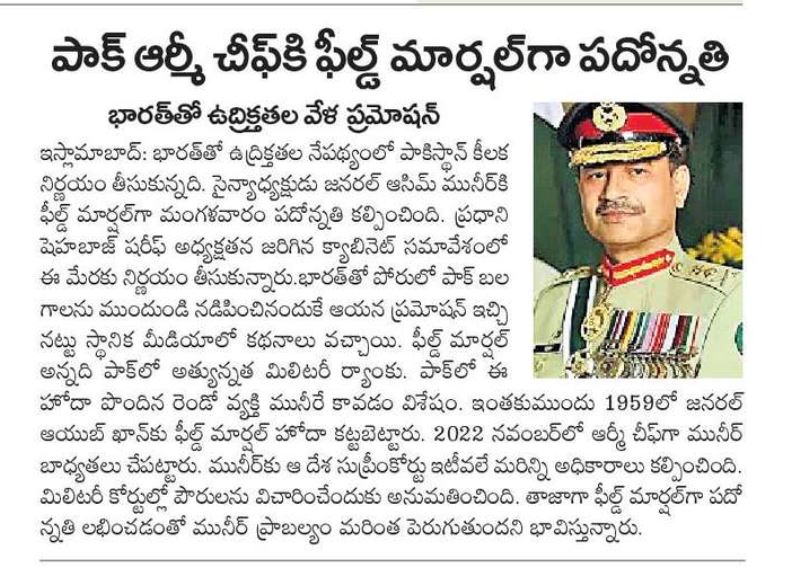 పాక్ ఆర్మీ చీఫ్‌కి ఫీల్డ్ మార్షల్‌గా పదోన్నతి

భారత్‌తో ఉద్రిక్తతల వేళ ప్రమోషన్

ఇస్లామాబాద్: భారత్‌తో ఉద్రిక్తతల నేపథ్యంలో పాకిస్థాన్ కీలక నిర్ణయం తీసుకున్నది. సైన్యాధ్యక్షుడు జనరల్ ఆసిమ్ మునీర్‌కి ఫీల్డ్ మార్షల్‌గా మంగళవారం పదోన్నతి కల్పించింది. ప్రధాని షెహబాజ్ షరీఫ్ అధ్యక్షతన జరిగిన క్యాబినెట్ సమావేశంలో ఈ మేరకు నిర్ణయం తీసుకున్నారు.భారత్‌తో పోరులో పాక్ బలగాలను ముందుండి నడిపించినందుకే ఆయన ప్రమోషన్ ఇచ్చినట్టు స్థానిక మీడియాలో కథనాలు వచ్చాయి. ఫీల్డ్ మార్షల్ అన్నది పాక్‌లో అత్యున్నత మిలిటరీ ర్యాంకు. పాక్‌లో ఈ హోదా పొందిన రెండో వ్యక్తి మునీరే కావడం విశేషం. ఇంతకుముందు 1959లో జనరల్ ఆయుబ్ ఖాన్‌కు ఫీల్డ్ మార్షల్ హోదా కట్టబెట్టారు. 2022 నవంబర్‌లో ఆర్మీ చీఫ్‌గా మునీర్ బాధ్యతలు చేపట్టారు. మునీర్‌కు ఆ దేశ సుప్రీంకోర్టు ఇటీవలే మరిన్ని అధికారాలు కల్పించింది. మిలిటరీ కోర్టుల్లో పౌరులను విచారించేందుకు అనుమతించింది. తాజాగా ఫీల్డ్ మార్షల్‌గా పదోన్నతి లభించడంతో మునీర్ ప్రాబల్యం మరింత పెరుగుతుందని భావిస్తున్నారు.